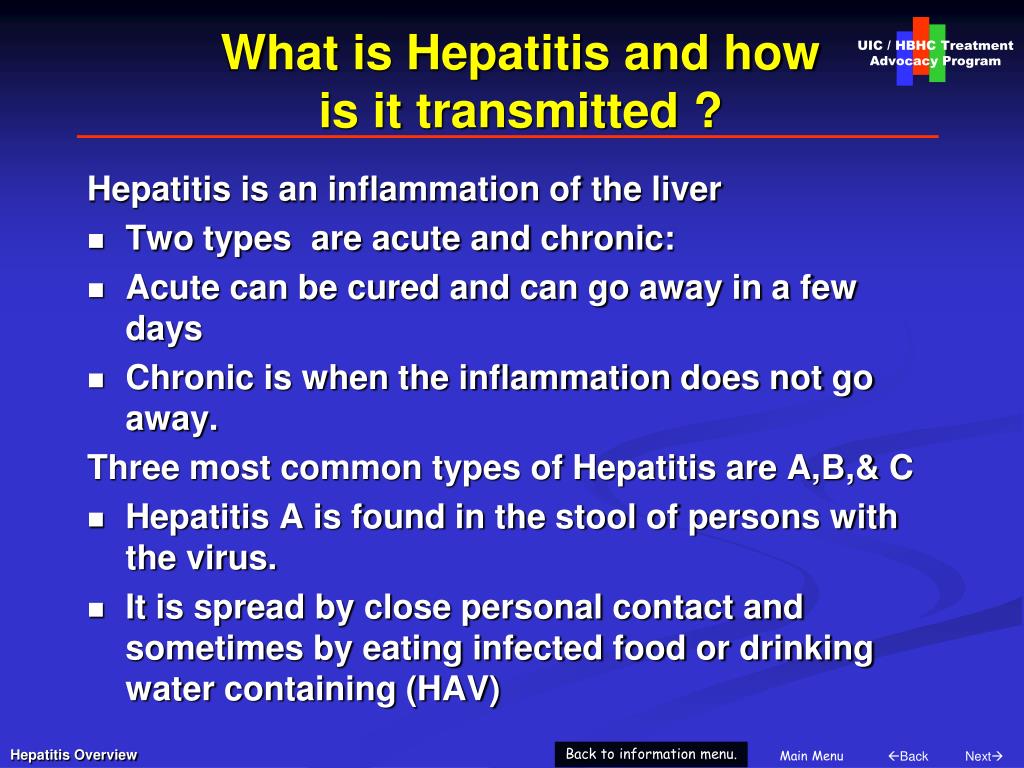 What is Hepatitis and how is it transmitted ?

UIC / HBHC Treatment Advocacy Program

Hepatitis is an inflammation of the liver

- Two types are acute and chronic:
- Acute can be cured and can go away in a few days
- Chronic is when the inflammation does not go away.

Three most common types of Hepatitis are A,B,& C

- Hepatitis A is found in the stool of persons with the virus.
- It is spread by close personal contact and sometimes by eating infected food or drinking water containing (HAV)

Hepatitis Overview

Back to information menu.

Main Menu

←Back

Next→